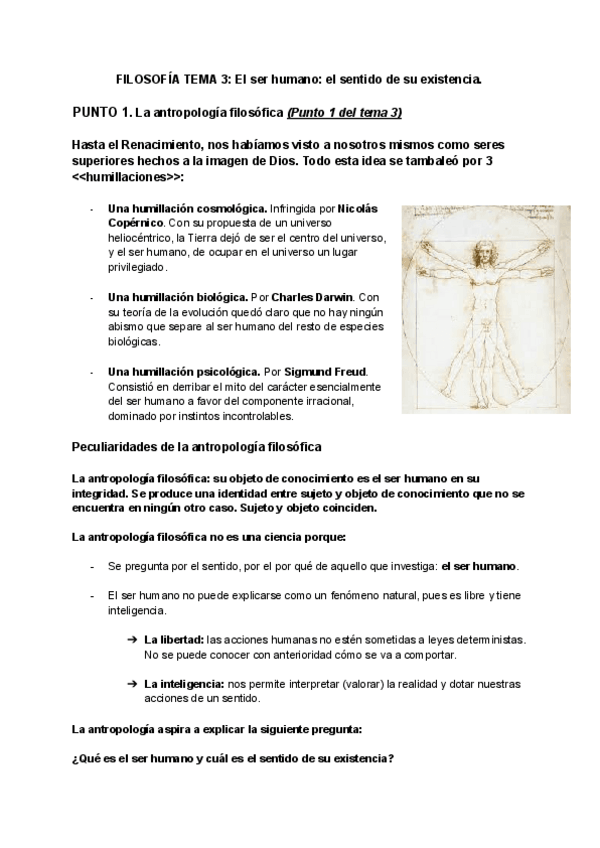 FILOSOFÍA TEMA 3: El ser humano: el sentido de su existencia.

PUNTO 1. La antropología filosófica (Punto 1 del tema 3)

Hasta el Renacimiento, nos habíamos visto a nosotros mismos como seres superiores hechos a la imagen de Dios. Todo esta idea se tambaleó por 3 <<humillaciones>>:

- Una humillación cosmológica. Infringida por Nicolás Copérnico. Con su propuesta de un universo heliocéntrico, la Tierra dejó de ser el centro del universo, y el ser humano, de ocupar en el universo un lugar privilegiado.

- Una humillación biológica. Por Charles Darwin. Con su teoría de la evolución quedó claro que no hay ningún abismo que separe al ser humano del resto de especies biológicas.

- Una humillación psicológica. Por Sigmund Freud. Consistió en derribar el mito del carácter esencialmente del ser humano a favor del componente irracional, dominado por instintos incontrolables.

Peculiaridades de la antropología filosófica

La antropología filosófica: su objeto de conocimiento es el ser humano en su integridad. Se produce una identidad entre sujeto y objeto de conocimiento que no se encuentra en ningún otro caso. Sujeto y objeto coinciden.

La antropología filosófica no es una ciencia porque:

- Se pregunta por el sentido, por el por qué de aquello que investiga: el ser humano.

- El ser humano no puede explicarse como un fenómeno natural, pues es libre y tiene inteligencia.

➔ La libertad: las acciones humanas no estén sometidas a leyes deterministas. No se puede conocer con anterioridad cómo se va a comportar.

➔ La inteligencia: nos permite interpretar (valorar) la realidad y dotar nuestras acciones de un sentido.

La antropología aspira a explicar la siguiente pregunta:

¿Qué es el ser humano y cuál es el sentido de su existencia?